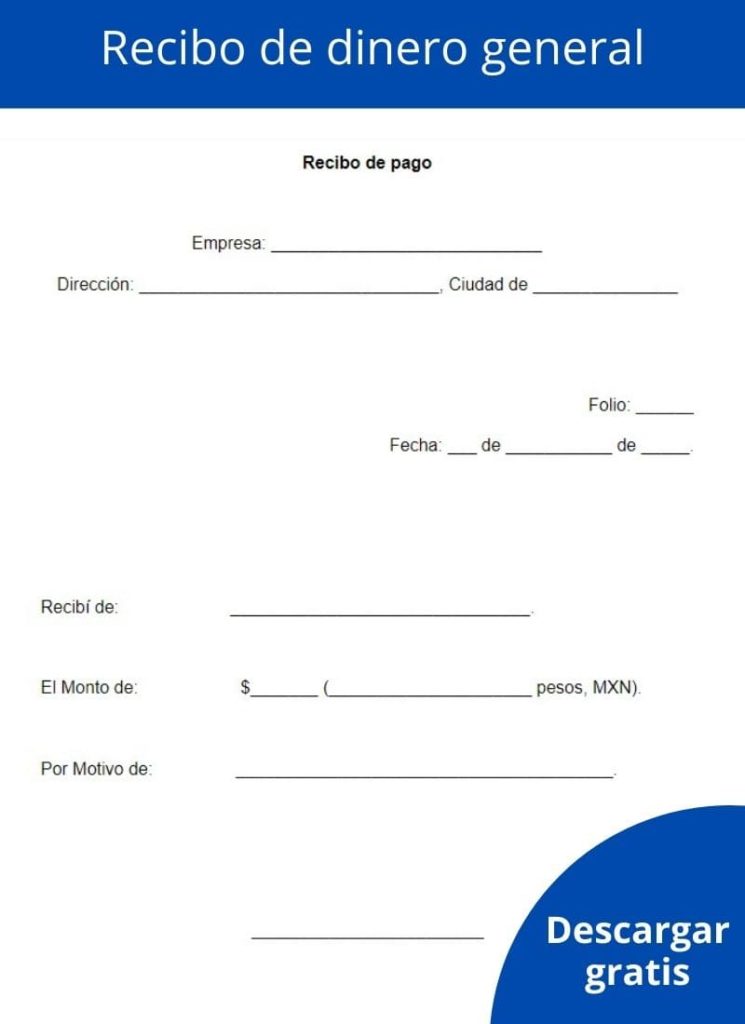 Recibo de dinero general

Recibo de pago

Empresa: ____

Dirección: ____, Ciudad de ____

Folio: ____

Fecha: ____ de ____ de ____.

Recibí de: ____.

El Monto de: $____ (____ pesos, MXN).

Por Motivo de: ____.

____

Descargar gratis